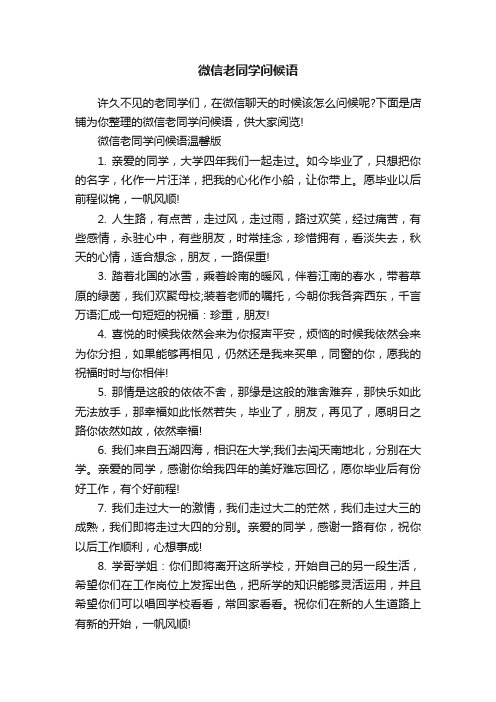 微信老同学问候语

许久不见的老同学们，在微信聊天的时候该怎么问候呢?下面是店铺为你整理的微信老同学问候语，供大家阅览!

微信老同学问候语温馨版

1. 亲爱的同学，大学四年我们一起走过。如今毕业了，只想把你的名字，化作一片汪洋，把我的心化作小船，让你带上。愿毕业以后前程似锦，一帆风顺!

2. 人生路，有点苦，走过风，走过雨，路过欢笑，经过痛苦，有些感情，永驻心中，有些朋友，时常挂念，珍惜拥有，看淡失去，秋天的心情，适合想念，朋友，一路保重!

3. 踏着北国的冰雪，乘着岭南的暖风，伴着江南的春水，带着草原的绿茵，我们欢聚母校;装着老师的嘱托，今朝你我各奔西东，千言万语汇成一句短短的祝福：珍重，朋友!

4. 喜悦的时候我依然会来为你报声平安，烦恼的时候我依然会来为你分担，如果能够再相见，仍然还是我来买单，同窗的你，愿我的祝福时时与你相伴!

5. 那情是这般的依依不舍，那缘是这般的难舍难弃，那快乐如此无法放手，那幸福如此怅然若失，毕业了，朋友，再见了，愿明日之路你依然如故，依然幸福!

6. 我们来自五湖四海，相识在大学;我们去闯天南地北，分别在大学。亲爱的同学，感谢你给我四年的美好难忘回忆，愿你毕业后有份好工作，有个好前程!

7. 我们走过大一的激情，我们走过大二的茫然，我们走过大三的成熟，我们即将走过大四的分别。亲爱的同学，感谢一路有你，祝你以后工作顺利，心想事成!

8. 学哥学姐：你们即将离开这所学校，开始自己的另一段生活，希望你们在工作岗位上发挥出色，把所学的知识能够灵活运用，并且希望你们可以唱回学校看看，常回家看看。祝你们在新的人生道路上有新的开始，一帆风顺!